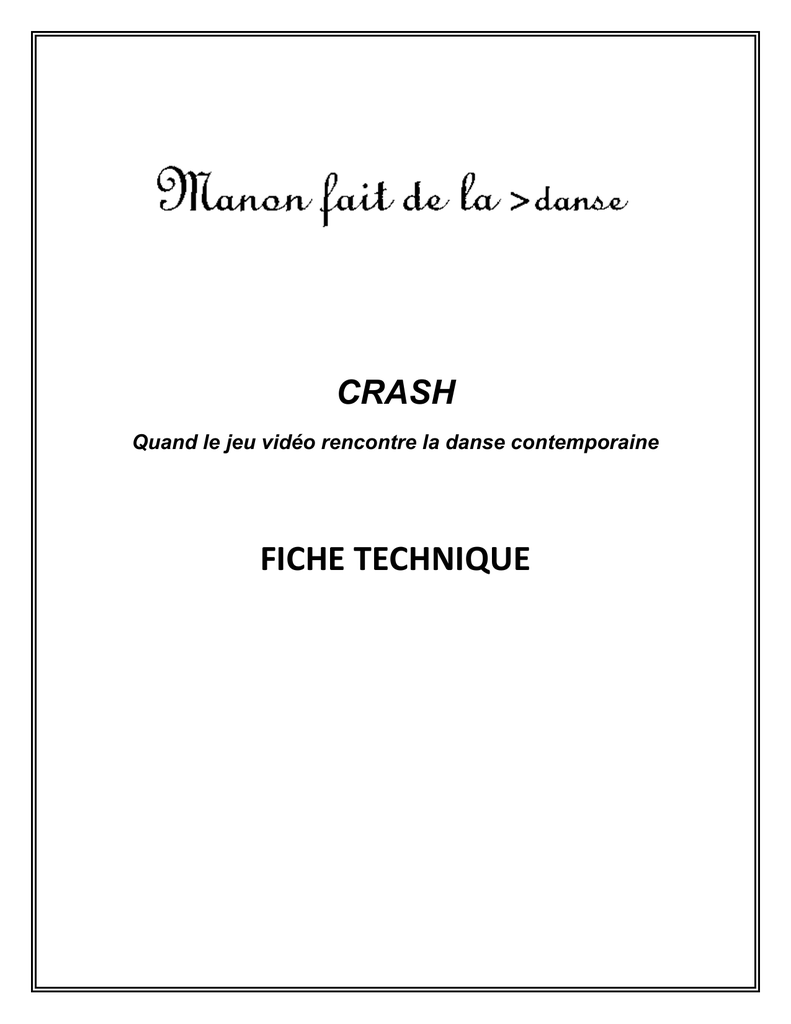 Manon fait de la >danse

CRASH

Quand le jeu vidéo rencontre la danse contemporaine

FICHE TECHNIQUE